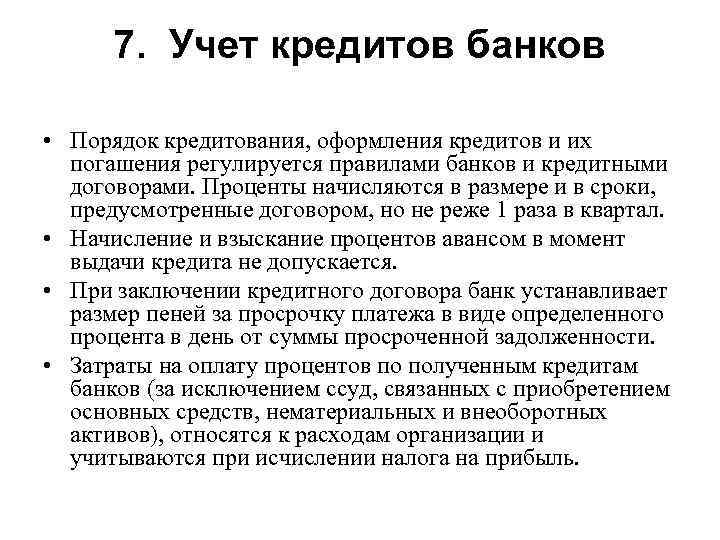 7. Учет кредитов банков

• Порядок кредитования, оформления кредитов и их погашения регулируется правилами банков и кредитными договорами. Проценты начисляются в размере и в сроки, предусмотренные договором, но не реже 1 раза в квартал.

• Начисление и взыскание процентов авансом в момент выдачи кредита не допускается.

• При заключении кредитного договора банк устанавливает размер пеней за просрочку платежа в виде определенного процента в день от суммы просроченной задолженности.

• Затраты на оплату процентов по полученным кредитам банков (за исключением ссуд, связанных с приобретением основных средств, нематериальных и внеоборотных активов), относятся к расходам организации и учитываются при исчислении налога на прибыль.